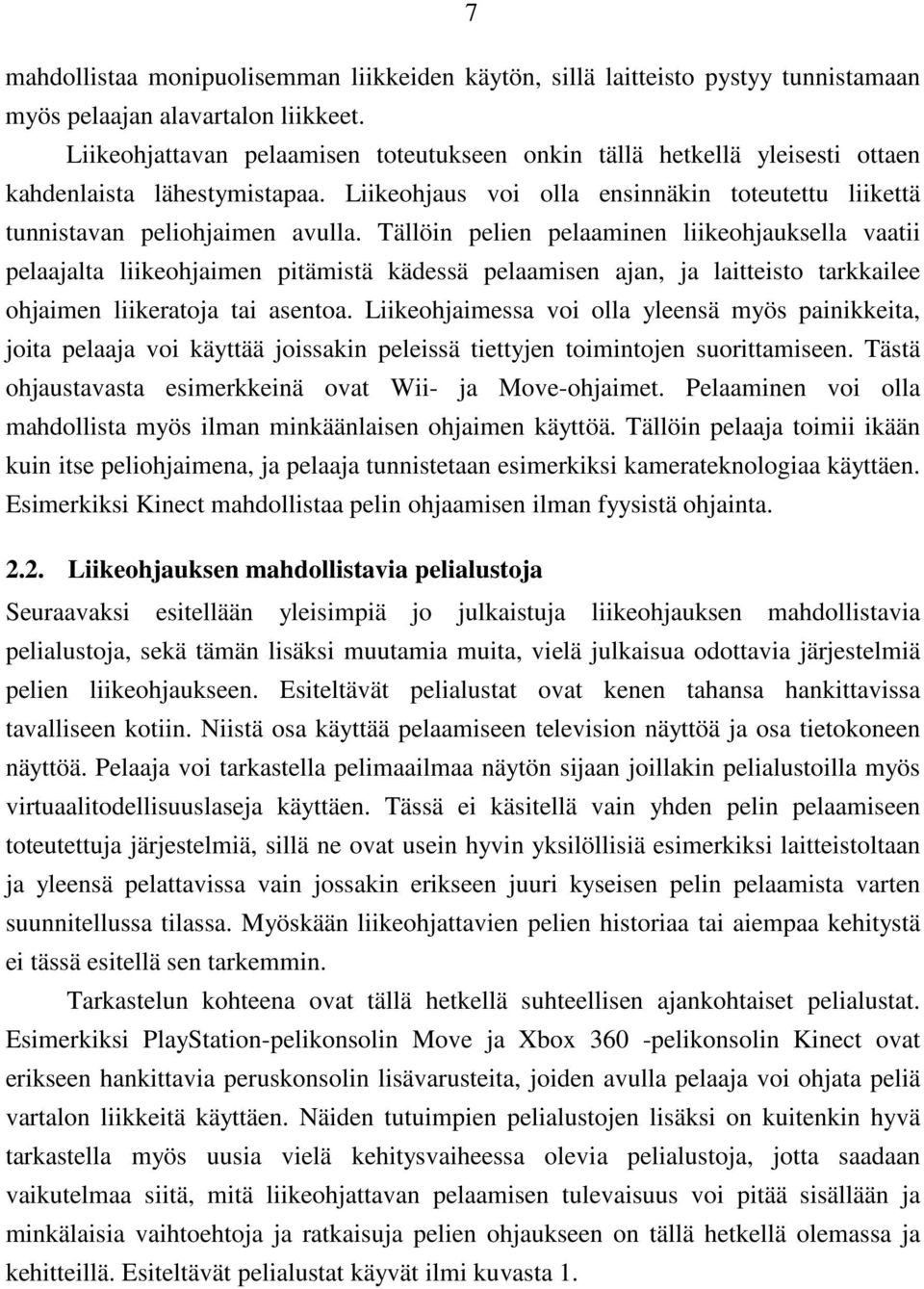 7

mahdollistaa monipuolisemman liikkeiden käytön, sillä laitteisto pystyy tunnistamaan myös pelaajan alavartalon liikkeet.

Liikeohjattavan pelaamisen toteutukseen onkin tällä hetkellä yleisesti ottaen kahdenlaista lähestymistapaa. Liikeohjaus voi olla ensinnäkin toteutettu liikettä tunnistavan peliohjaimen avulla. Tällöin pelien pelaaminen liikeohjauksella vaatii pelaajalta liikeohjaimen pitämistä kädessä pelaamisen ajan, ja laitteisto tarkkailee ohjaimen liikeratoja tai asentoa. Liikeohjaimessa voi olla yleensä myös painikkeita, joita pelaaja voi käyttää joissakin peleissä tiettyjen toimintojen suorittamiseen. Tästä ohjaustavasta esimerkkeinä ovat Wii- ja Move-ohjaimet. Pelaaminen voi olla mahdollista myös ilman minkäänlaisen ohjaimen käyttöä. Tällöin pelaaja toimii ikään kuin itse peliohjaimena, ja pelaaja tunnistetaan esimerkiksi kamerateknologiaa käyttäen. Esimerkiksi Kinect mahdollistaa pelin ohjaamisen ilman fyysistä ohjainta.

2.2. Liikeohjauksen mahdollistavia pelialustoja

Seuraavaksi esitellään yleisimpiä jo julkaistuja liikeohjauksen mahdollistavia pelialustoja, sekä tämän lisäksi muutamia muita, vielä julkaisua odottavia järjestelmiä pelien liikeohjaukseen. Esiteltävät pelialustat ovat kenen tahansa hankittavissa tavalliseen kotiin. Niistä osa käyttää pelaamiseen television näyttöä ja osa tietokoneen näyttöä. Pelaaja voi tarkastella pelimaailmaa näytön sijaan joillakin pelialustoilla myös virtuaalitodellisuuslaseja käyttäen. Tässä ei käsitellä vain yhden pelin pelaamiseen toteutettuja järjestelmiä, sillä ne ovat usein hyvin yksilöllisiä esimerkiksi laitteistoltaan ja yleensä pelattavissa vain jossakin erikseen juuri kyseisen pelin pelaamista varten suunnitellussa tilassa. Myöskään liikeohjattavien pelien historiaa tai aiempaa kehitystä ei tässä esitellä sen tarkemmin.

Tarkastelun kohteena ovat tällä hetkellä suhteellisen ajankohtaiset pelialustat. Esimerkiksi PlayStation-pelikonsolin Move ja Xbox 360 -pelikonsolin Kinect ovat erikseen hankittavia peruskonsolin lisävarusteita, joiden avulla pelaaja voi ohjata peliä vartalon liikkeitä käyttäen. Näiden tutuimpien pelialustojen lisäksi on kuitenkin hyvä tarkastella myös uusia vielä kehitysvaiheessa olevia pelialustoja, jotta saadaan vaikutelmaa siitä, mitä liikeohjattavan pelaamisen tulevaisuus voi pitää sisällään ja minkälaisia vaihtoehtoja ja ratkaisuja pelien ohjaukseen on tällä hetkellä olemassa ja kehitteillä. Esiteltävät pelialustat käyvät ilmi kuvasta 1.